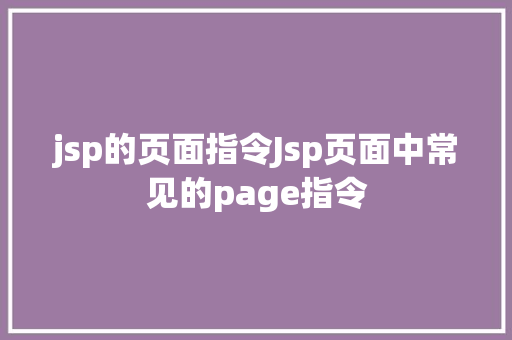 jsp的页面指令Jsp页面中常见的page指令